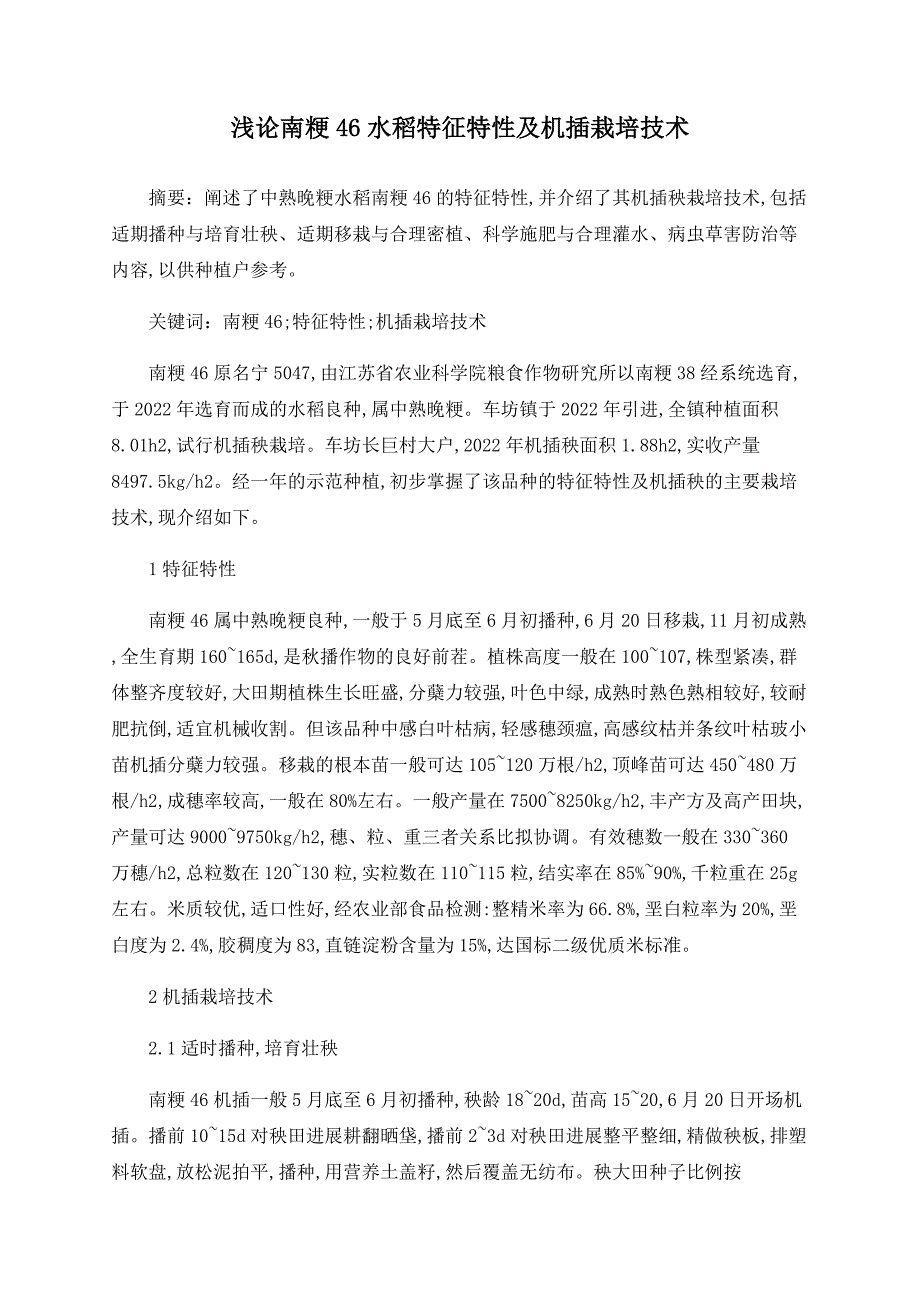 浅论南粳46水稻特征特性及机插栽培技术

摘要：阐述了中熟晚粳水稻南粳46的特征特性,并介绍了其机插秧栽培技术,包括适期播种与培育壮秧、适期移栽与合理密植、科学施肥与合理灌水、病虫草害防治等内容,以供种植户参考。

关键词：南粳46;特征特性;机插栽培技术

南粳46原名宁5047,由江苏省农业科学院粮食作物研究所以南粳38经系统选育,于2022年选育而成的水稻良种,属中熟晚粳。车坊镇于2022年引进,全镇种植面积8.01h2,试行机插秧栽培。车坊长巨村大户,2022年机插秧面积1.88h2,实收产量8497.5kg/h2。经一年的示范种植,初步掌握了该品种的特征特性及机插秧的主要栽培技术,现介绍如下。

1特征特性

南粳46属中熟晚粳良种,一般于5月底至6月初播种,6月20日移栽,11月初成熟,全生育期160~165d,是秋播作物的良好前茬。植株高度一般在100~107,株型紧凑,群体整齐度较好,大田期植株生长旺盛,分蘖力较强,叶色中绿,成熟时熟色熟相较好,较耐肥抗倒,适宜机械收割。但该品种中感白叶枯病,轻感穗颈瘟,高感纹枯并条纹叶枯玻小苗机插分蘖力较强。移栽的根本苗一般可达105~120万根/h2,顶峰苗可达450~480万根/h2,成穗率较高,一般在80%左右。一般产量在7500~8250kg/h2,丰产方及高产田块,产量可达9000~9750kg/h2,穗、粒、重三者关系比拟协调。有效穗数一般在330~360万穗/h2,总粒数在120~130粒,实粒数在110~115粒,结实率在85%~90%,千粒重在25g左右。米质较优,适口性好,经农业部食品检测:整精米率为66.8%,垩白粒率为20%,垩白度为2.4%,胶稠度为83,直链淀粉含量为15%,达国标二级优质米标准。

2机插栽培技术

2.1适时播种,培育壮秧

南粳46机插一般5月底至6月初播种,秧龄18~20d,苗高15~20,6月20日开场机插。播前10~15d对秧田进展耕翻晒垡,播前2~3d对秧田进展整平整细,精做秧板,排塑料软盘,放松泥拍平,播种,用营养土盖籽,然后覆盖无纺布。秧大田种子比例按